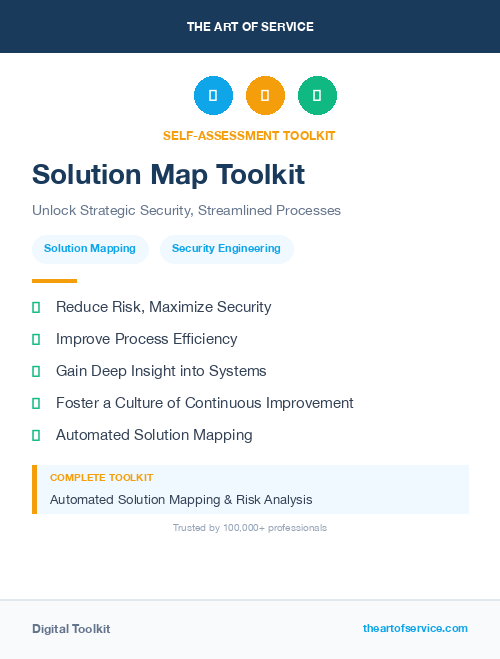 THE ART OF SERVICE

SELF-ASSESSMENT TOOLKIT

Solution Map Toolkit

Unlock Strategic Security, Streamlined Processes

Solution Mapping

Security Engineering

Reduce Risk, Maximize Security

Improve Process Efficiency

Gain Deep Insight into Systems

Foster a Culture of Continuous Improvement

Automated Solution Mapping

COMPLETE TOOLKIT

Automated Solution Mapping & Risk Analysis

Trusted by 100,000+ professionals

Digital Toolkit

theartofservice.com